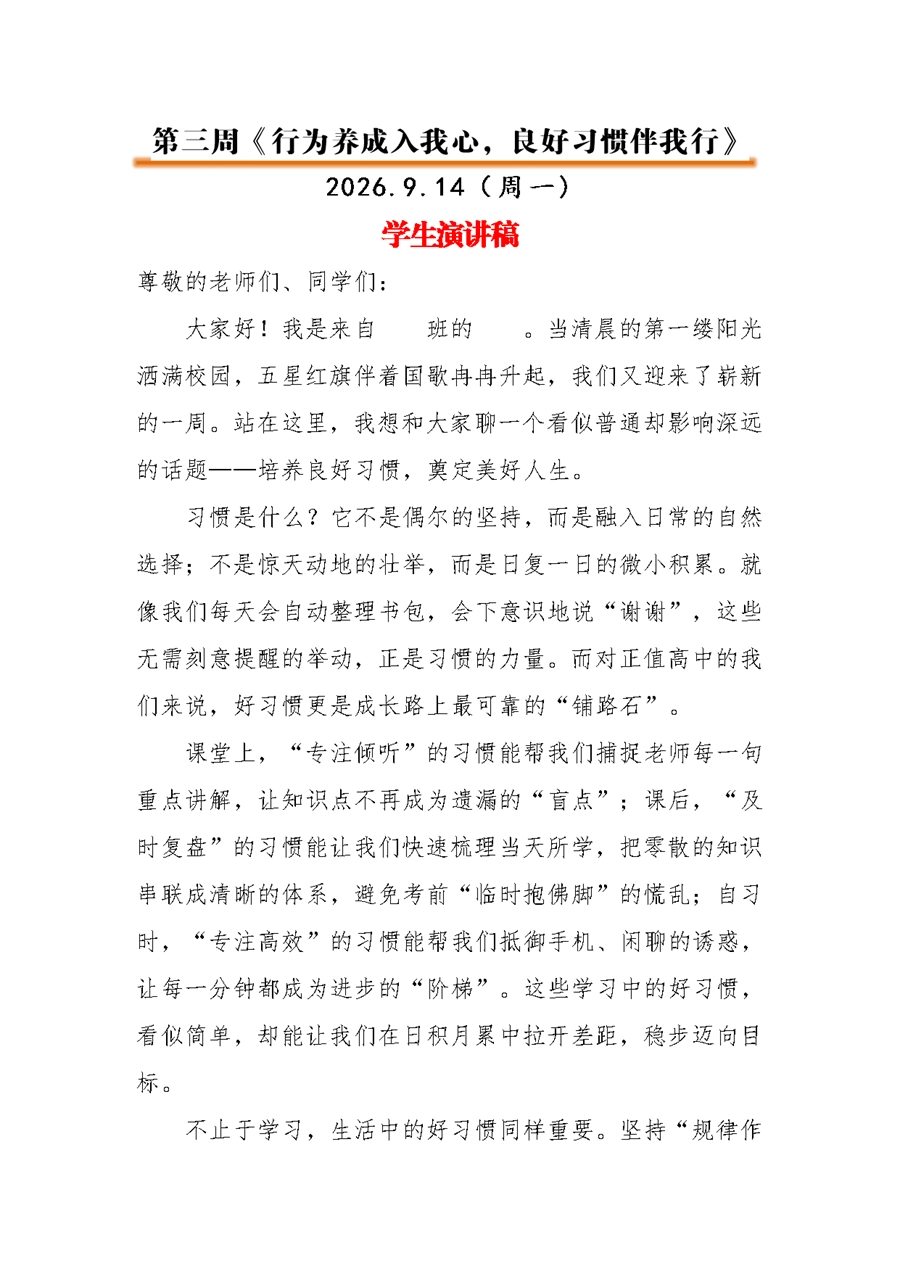 第三周《行为养成入我心，良好习惯伴我行》

2026.9.14（周一）

学生演讲稿

尊敬的老师们、同学们：

大家好！我是来自　　班的　　。当清晨的第一缕阳光洒满校园，五星红旗伴着国歌冉冉升起，我们又迎来了崭新的一周。站在这里，我想和大家聊一个看似普通却影响深远的话题——培养良好习惯，奠定美好人生。

习惯是什么？它不是偶尔的坚持，而是融入日常的自然选择；不是惊天动地的壮举，而是日复一日的微小积累。就像我们每天会自动整理书包，会下意识地说“谢谢”，这些无需刻意提醒的举动，正是习惯的力量。而对正值高中的我们来说，好习惯更是成长路上最可靠的“铺路石”。

课堂上，“专注倾听”的习惯能帮我们捕捉老师每一句重点讲解，让知识点不再成为遗漏的“盲点”；课后，“及时复盘”的习惯能让我们快速梳理当天所学，把零散的知识串联成清晰的体系，避免考前“临时抱佛脚”的慌乱；自习时，“专注高效”的习惯能帮我们抵御手机、闲聊的诱惑，让每一分钟都成为进步的“阶梯”。这些学习中的好习惯，看似简单，却能让我们在日积月累中拉开差距，稳步迈向目标。

不止于学习，生活中的好习惯同样重要。坚持“规律作